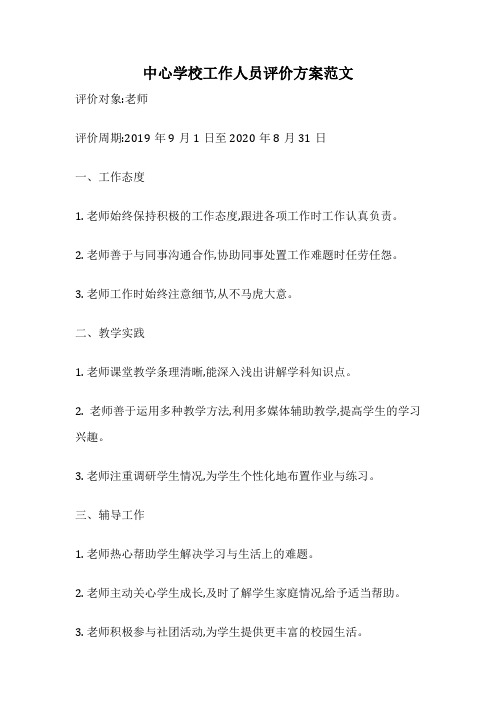 中心学校工作人员评价方案范文

评价对象:老师

评价周期:2019 年 9 月 1 日至 2020 年 8 月 31 日

一、工作态度

1. 老师始终保持积极的工作态度,跟进各项工作时工作认真负责。

2. 老师善于与同事沟通合作,协助同事处置工作难题时任劳任怨。

3. 老师工作时始终注意细节,从不马虎大意。

二、教学实践

1. 老师课堂教学条理清晰,能深入浅出讲解学科知识点。

2. 老师善于运用多种教学方法,利用多媒体辅助教学,提高学生的学习兴趣。

3. 老师注重调研学生情况,为学生个性化地布置作业与练习。

三、辅导工作

1. 老师热心帮助学生解决学习与生活上的难题。

2. 老师主动关心学生成长,及时了解学生家庭情况,给予适当帮助。

3. 老师积极参与社团活动,为学生提供更丰富的校园生活。